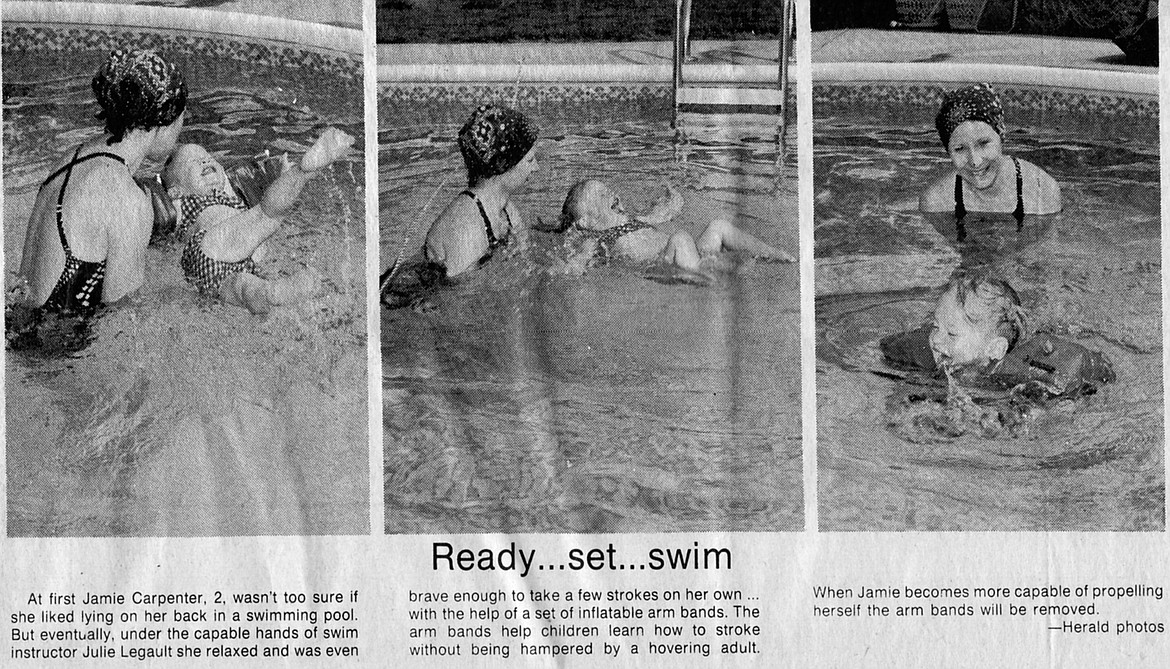 Ready...set...swim

At first Jamie Carpenter, 2, wasn't too sure if she liked lying on her back in a swimming pool. But eventually, under the capable hands of swim instructor Julie Legault she relaxed and was even brave enough to take a few strokes on her own ... with the help of a set of inflatable arm bands. The arm bands help children learn how to stroke without being hampered by a hovering adult. When Jamie becomes more capable of propelling herself the arm bands will be removed.

—Herald photos